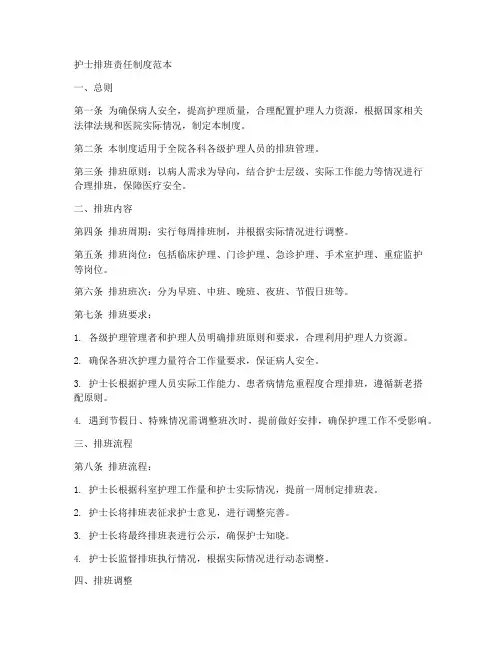 护士排班责任制度范本

一、总则

第一条 为确保病人安全，提高护理质量，合理配置护理人力资源，根据国家相关法律法规和医院实际情况，制定本制度。

第二条 本制度适用于全院各科各级护理人员的排班管理。

第三条 排班原则：以病人需求为导向，结合护士层级、实际工作能力等情况进行合理排班，保障医疗安全。

二、排班内容

第四条 排班周期：实行每周排班制，并根据实际情况进行调整。

第五条 排班岗位：包括临床护理、门诊护理、急诊护理、手术室护理、重症监护等岗位。

第六条 排班班次：分为早班、中班、晚班、夜班、节假日班等。

第七条 排班要求：

1. 各级护理管理者和护理人员明确排班原则和要求，合理利用护理人力资源。

2. 确保各班次护理力量符合工作量要求，保证病人安全。

3. 护士长根据护理人员实际工作能力、患者病情危重程度合理排班，遵循新老搭配原则。

4. 遇到节假日、特殊情况需调整班次时，提前做好安排，确保护理工作不受影响。

三、排班流程

第八条 排班流程：

1. 护士长根据科室护理工作量和护士实际情况，提前一周制定排班表。

2. 护士长将排班表征求护士意见，进行调整完善。

3. 护士长将最终排班表进行公示，确保护士知晓。

4. 护士长监督排班执行情况，根据实际情况进行动态调整。

四、排班调整